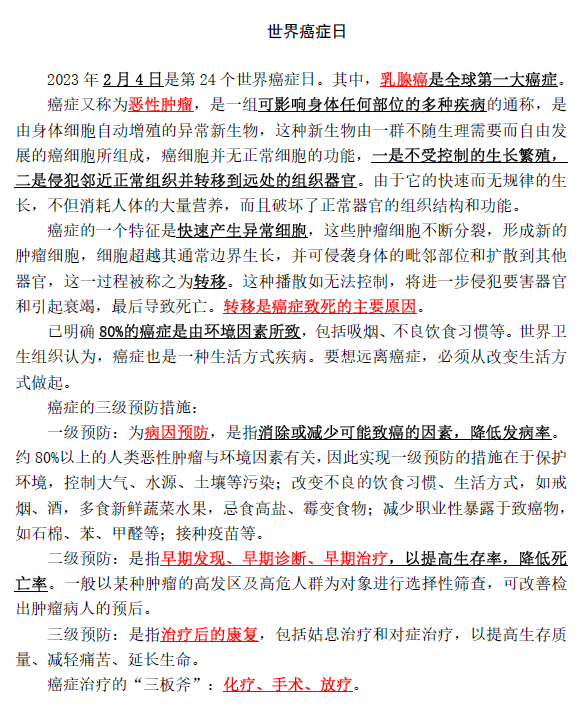 世界癌症日

2023 年 2 月 4 日是第 24 个世界癌症日。其中，乳腺癌是全球第一大癌症。

癌症又称为恶性肿瘤，是一组可影响身体任何部位的多种疾病的通称，是由身体细胞自动增殖的异常新生物，这种新生物由一群不随生理需要而自由发展的癌细胞所组成，癌细胞并无正常细胞的功能，一是不受控制的生长繁殖，二是侵犯邻近正常组织并转移到远处的组织器官。由于它的快速而无规律的生长，不但消耗人体的大量营养，而且破坏了正常器官的组织结构和功能。

癌症的一个特征是快速产生异常细胞，这些肿瘤细胞不断分裂，形成新的肿瘤细胞，细胞超越其通常边界生长，并可侵袭身体的毗邻部位和扩散到其他器官，这一过程被称之为转移。这种播散如无法控制，将进一步侵犯要害器官和引起衰竭，最后导致死亡。转移是癌症致死的主要原因。

已明确 80%的癌症是由环境因素所致，包括吸烟、不良饮食习惯等。世界卫生组织认为，癌症也是一种生活方式疾病。要想远离癌症，必须从改变生活方式做起。

癌症的三级预防措施：

一级预防：为病因预防，是指消除或减少可能致癌的因素，降低发病率。约 80%以上的人类恶性肿瘤与环境因素有关，因此实现一级预防的措施在于保护环境，控制大气、水源、土壤等污染；改变不良的饮食习惯、生活方式，如戒烟、酒，多食新鲜蔬菜水果，忌食高盐、霉变食物；减少职业性暴露于致癌物，如石棉、苯、甲醛等；接种疫苗等。

二级预防：是指早期发现、早期诊断、早期治疗，以提高生存率，降低死亡率。一般以某种肿瘤的高发区及高危人群为对象进行选择性筛查，可改善检出肿瘤病人的预后。

三级预防：是指治疗后的康复，包括姑息治疗和对症治疗，以提高生存质量、减轻痛苦、延长生命。

癌症治疗的“三板斧”：化疗、手术、放疗。